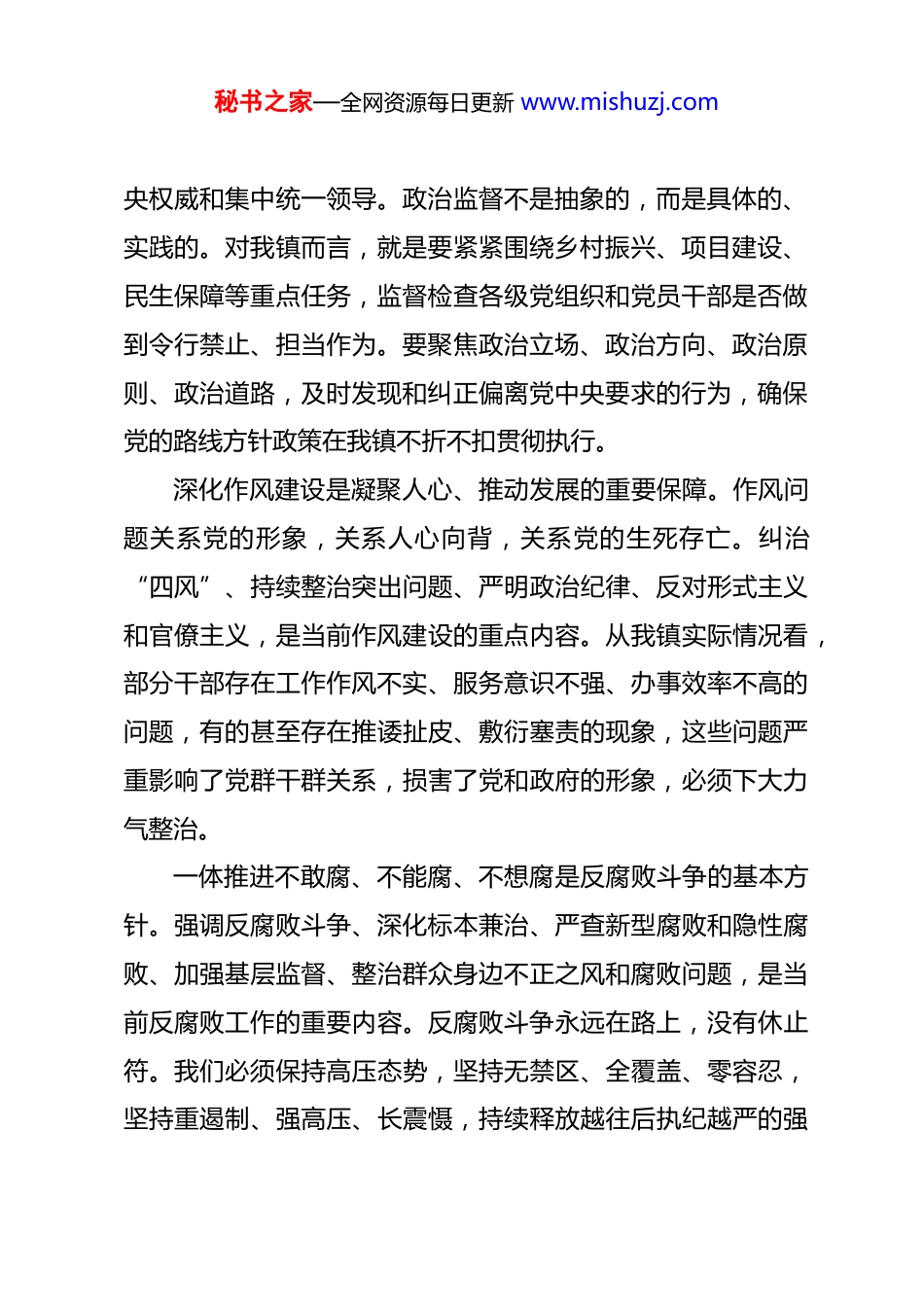 秘书之家—全网资源每日更新 www.mishuzj.com

央权威和集中统一领导。政治监督不是抽象的，而是具体的、实践的。对我镇而言，就是要紧紧围绕乡村振兴、项目建设、民生保障等重点任务，监督检查各级党组织和党员干部是否做到令行禁止、担当作为。要聚焦政治立场、政治方向、政治原则、政治道路，及时发现和纠正偏离党中央要求的行为，确保党的路线方针政策在我镇不折不扣贯彻执行。

深化作风建设是凝聚人心、推动发展的重要保障。作风问题关系党的形象，关系人心向背，关系党的生死存亡。纠治“四风”、持续整治突出问题、严明政治纪律、反对形式主义和官僚主义，是当前作风建设的重点内容。从我镇实际情况看，部分干部存在工作作风不实、服务意识不强、办事效率不高的问题，有的甚至存在推诿扯皮、敷衍塞责的现象，这些问题严重影响了党群干群关系，损害了党和政府的形象，必须下大力气整治。

一体推进不敢腐、不能腐、不想腐是反腐败斗争的基本方针。强调反腐败斗争、深化标本兼治、严查新型腐败和隐性腐败、加强基层监督、整治群众身边不正之风和腐败问题，是当前反腐败工作的重要内容。反腐败斗争永远在路上，没有休止符。我们必须保持高压态势，坚持无禁区、全覆盖、零容忍，坚持重遏制、强高压、长震慑，持续释放越往后执纪越严的强